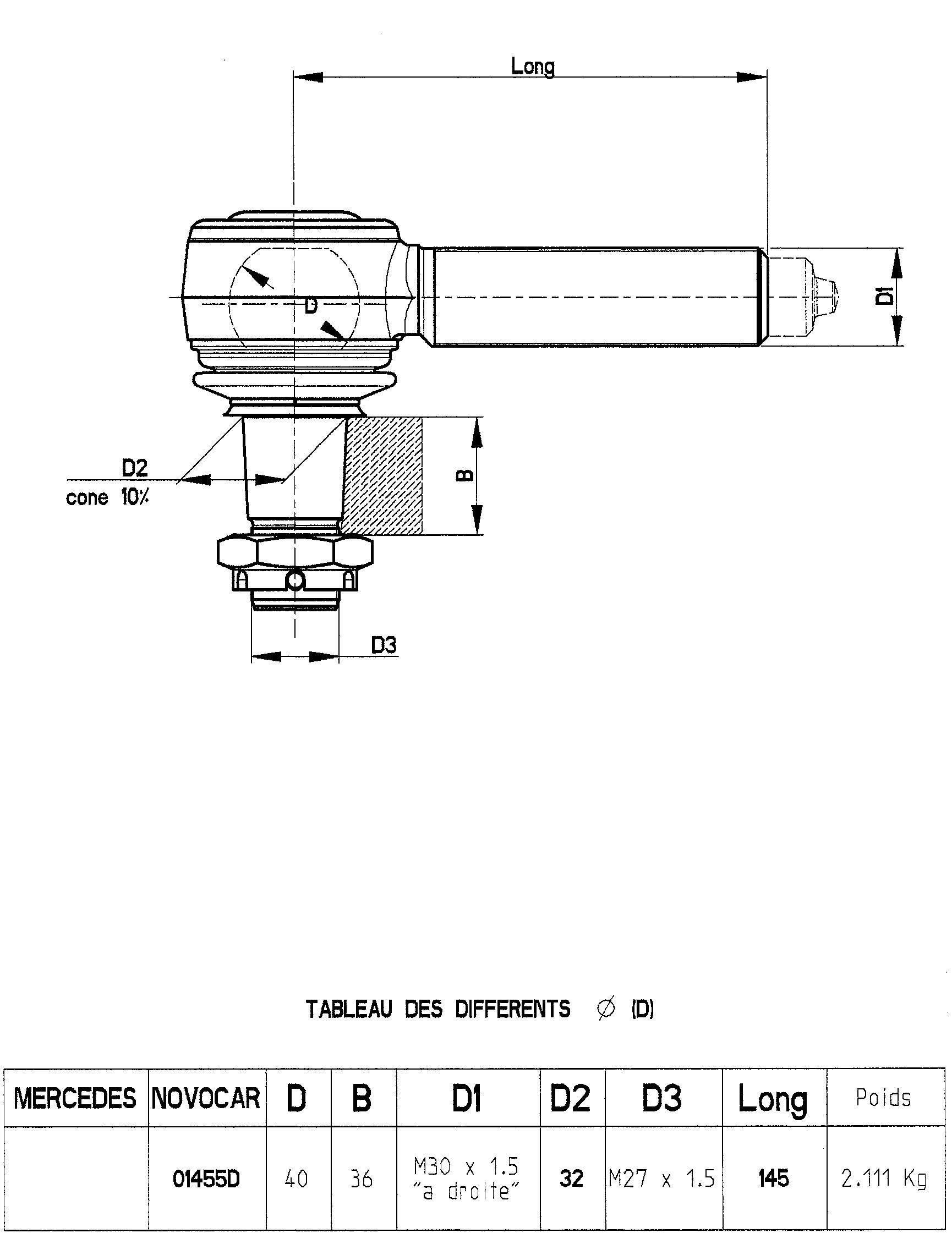 Long

D

D1

D2
cone 10%

B

D3

TABLEAU DES DIFFERENTS ∅ (D)

| MERCEDES | NOVOCAR | D | B | D1 | D2 | D3 | Long | Poids |
|---|---|---|---|---|---|---|---|---|
| | 01455D | 40 | 36 | M30 x 1.5 "a droite" | 32 | M27 x 1.5 | 145 | 2.111 Kg |